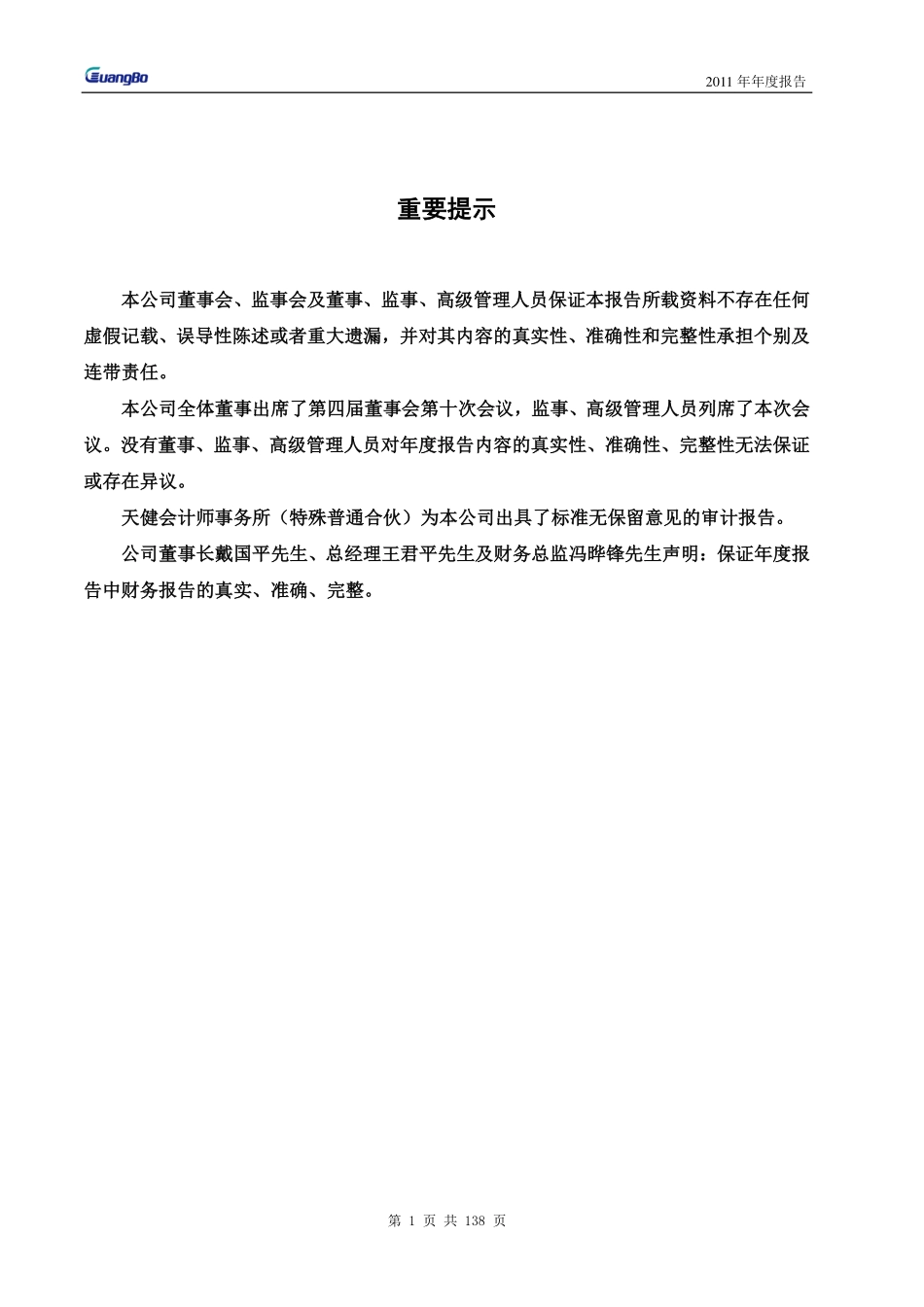 GuangBo

2011 年年度报告

重要提示

本公司董事会、监事会及董事、监事、高级管理人员保证本报告所载资料不存在任何虚假记载、误导性陈述或者重大遗漏，并对其内容的真实性、准确性和完整性承担个别及连带责任。

本公司全体董事出席了第四届董事会第十次会议，监事、高级管理人员列席了本次会议。没有董事、监事、高级管理人员对年度报告内容的真实性、准确性、完整性无法保证或存在异议。

天健会计师事务所（特殊普通合伙）为本公司出具了标准无保留意见的审计报告。

公司董事长戴国平先生、总经理王君平先生及财务总监冯晔锋先生声明：保证年度报告中财务报告的真实、准确、完整。

第 1 页 共 138 页